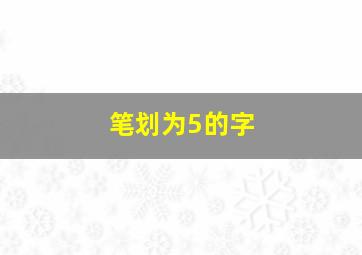 笔划为5的字